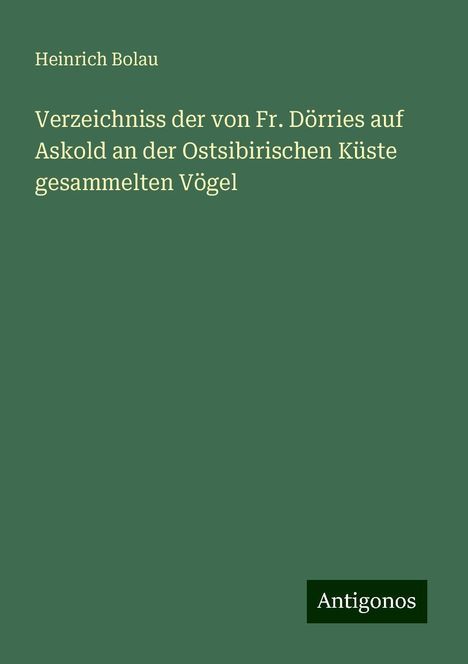 Heinrich Bolau

Verzeichniss der von Fr. Dörries auf Askold an der Ostsibirischen Küste gesammelten Vögel

Antigonos